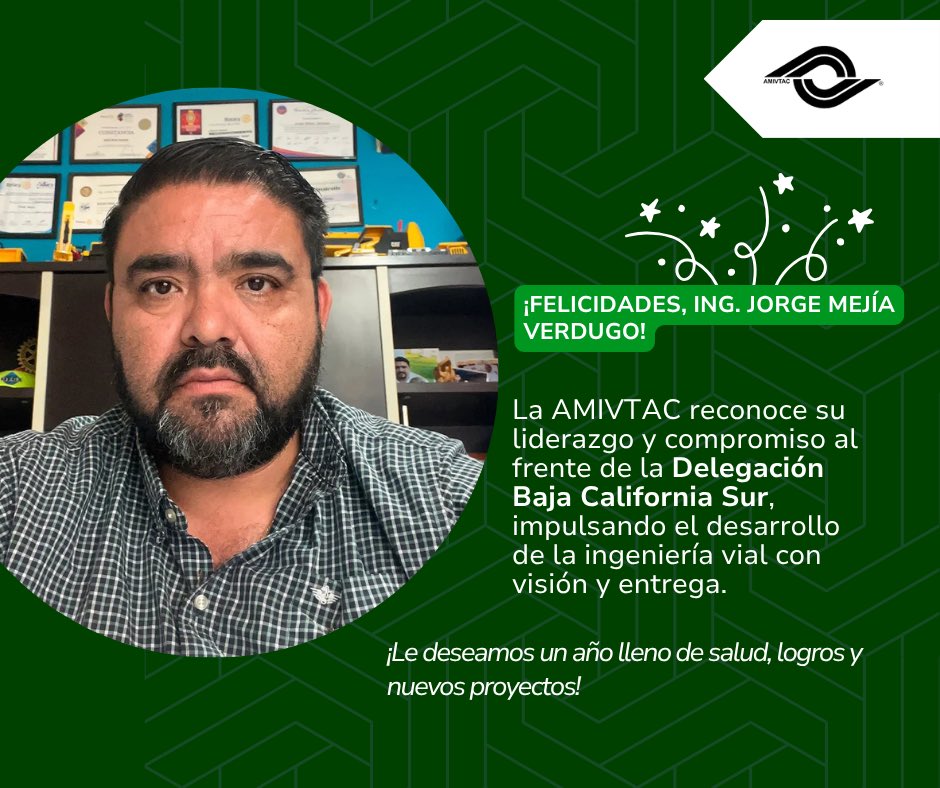 AMIVTAC

¡FELICIDADES, ING. JORGE MEJÍA VERDUGO!

La AMIVTAC reconoce su liderazgo y compromiso al frente de la Delegación Baja California Sur, impulsando el desarrollo de la ingeniería vial con visión y entrega.

¡Le deseamos un año lleno de salud, logros y nuevos proyectos!